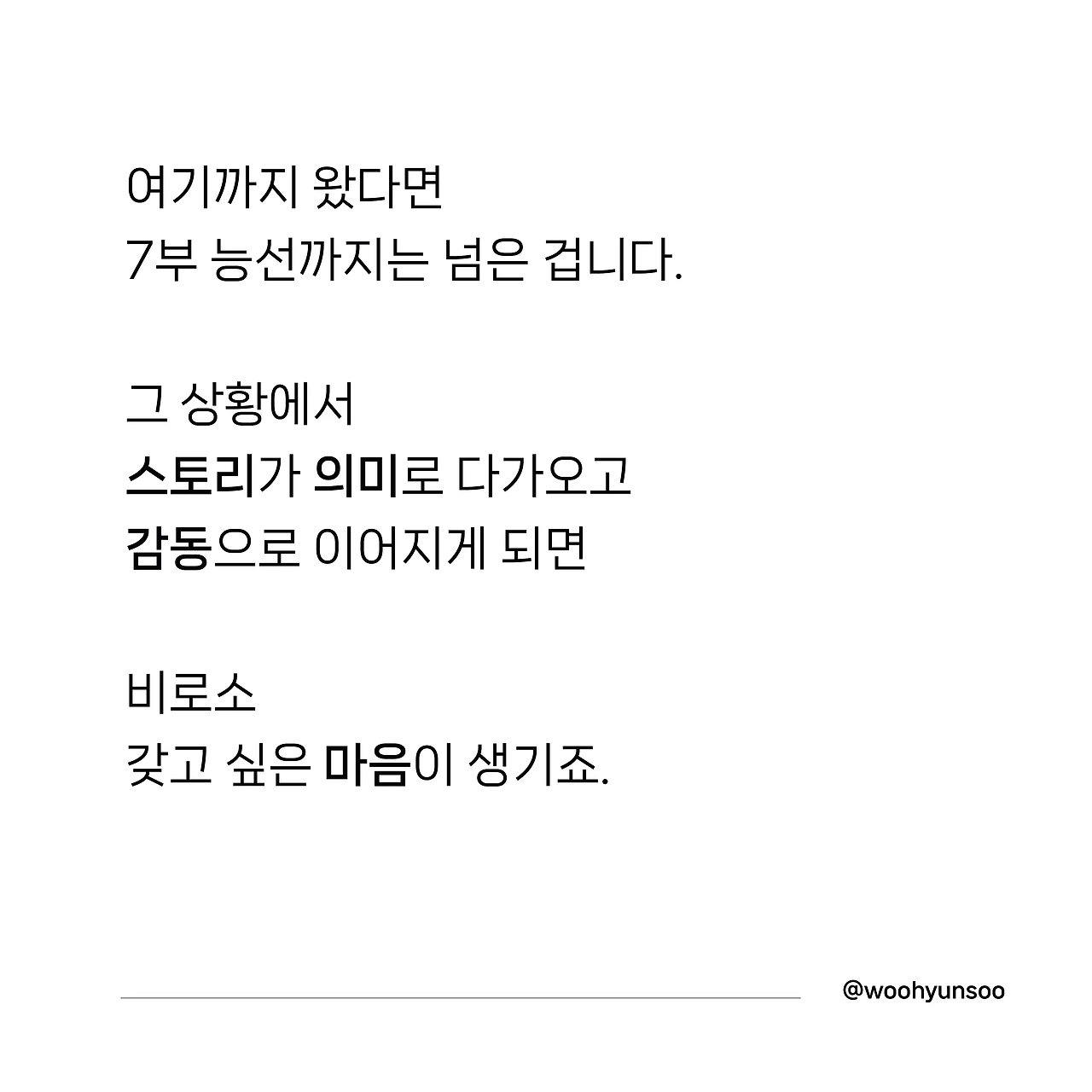 여기까지 왔다면
7부 능선까지는 넘은 겁니다.

그 상황에서
스토리가 의미로 다가오고
감동으로 이어지게 되면

비로소
갖고 싶은 마음이 생기죠.

@woohyunsoo